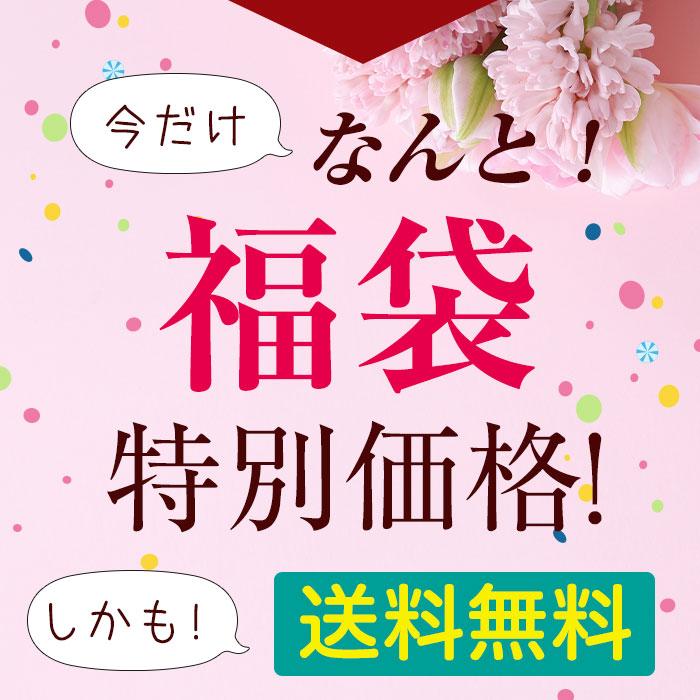 今だけ

なんと!

福袋

特別価格!

しかも!

送料無料